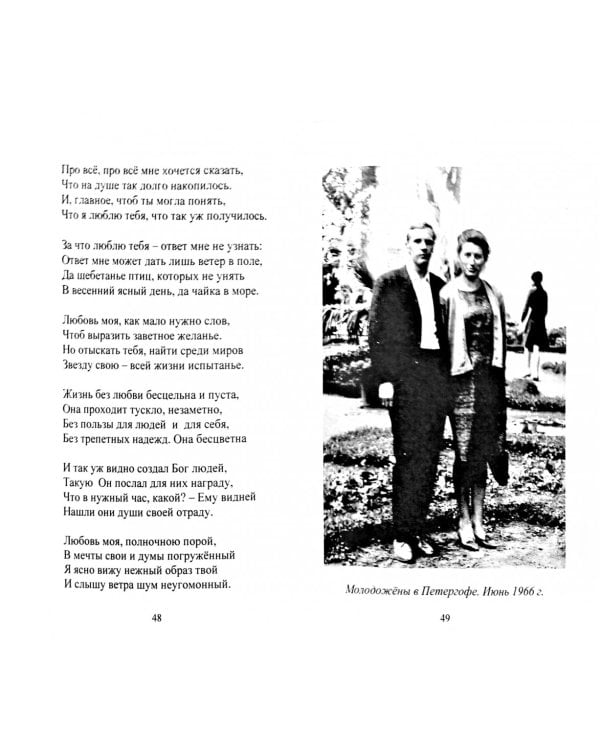 Про всё, про всё мне хочется сказать,
Что на душе так долго накопилось.
И, главное, чтоб ты могла понять,
Что я люблю тебя, что так уж получилось.

За что люблю тебя – ответ мне не узнать:
Ответ мне может дать лишь ветер в поле,
Да щебетанье птиц, которых не унять
В весенний ясный день, да чайка в море.

Любовь моя, как мало нужно слов,
Чтоб выразить заветное желанье.
Но отыскать тебя, найти среди миров
Звезду свою – всей жизни испытанье.

Жизнь без любви бесцельна и пуста,
Она проходит тускло, незаметно,
Без пользы для людей и для себя,
Без трепетных надежд. Она бесцветна

И так уж видно создал Бог людей,
Такую Он послал для них награду,
Что в нужный час, какой? – Ему видней
Нашли они души своей отраду.

Любовь моя, полночною порой,
В мечты свои и думы погружённый
Я ясно вижу нежный образ твой
И слышу ветра шум неугомонный.

48

Молодожёны в Петергофе. Июнь 1966 г.

49